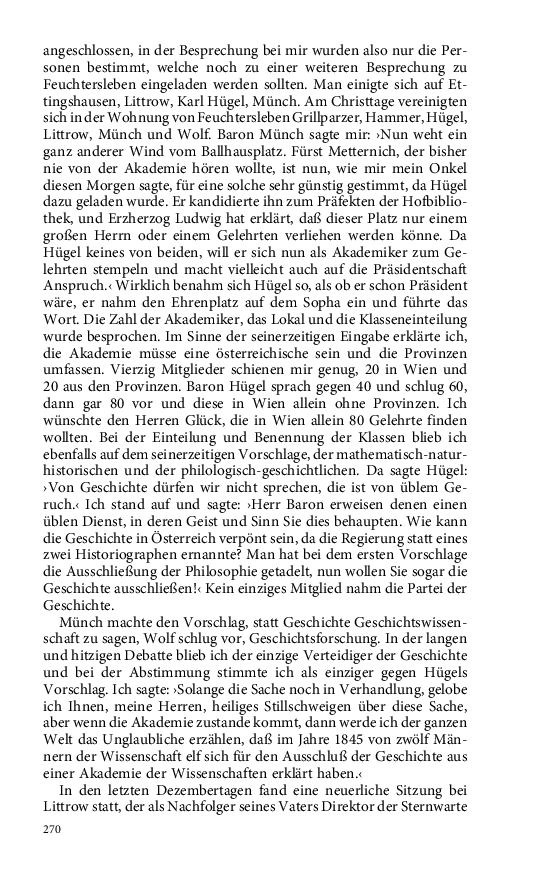 angeschlossen, in der Besprechung bei mir wurden also nur die Personen bestimmt, welche noch zu einer weiteren Besprechung zu Feuchtersleben eingeladen werden sollten. Man einigte sich auf Ettingshausen, Littrow, Karl Hügel, Münch. Am Christtage vereinigten sich in der Wohnung von Feuchtersleben Grillparzer, Hammer, Hügel, Littrow, Münch und Wolf. Baron Münch sagte mir: ›Nun weht ein ganz anderer Wind vom Ballhausplatz. Fürst Metternich, der bisher nie von der Akademie hören wollte, ist nun, wie mir mein Onkel diesen Morgen sagte, für eine solche sehr günstig gestimmt, da Hügel dazu geladen wurde. Er kandidierte ihn zum Präfekten der Hofbibliothek, und Erzherzog Ludwig hat erklärt, daß dieser Platz nur einem großen Herrn oder einem Gelehrten verliehen werden könne. Da Hügel keines von beiden, will er sich nun als Akademiker zum Gelehrten stempeln und macht vielleicht auch auf die Präsidentschaft Anspruch.‹ Wirklich benahm sich Hügel so, als ob er schon Präsident wäre, er nahm den Ehrenplatz auf dem Sopha ein und führte das Wort. Die Zahl der Akademiker, das Lokal und die Klasseneinteilung wurde besprochen. Im Sinne der seinerzeitigen Eingabe erklärte ich, die Akademie müsse eine österreichische sein und die Provinzen umfassen. Vierzig Mitglieder schienen mir genug, 20 in Wien und 20 aus den Provinzen. Baron Hügel sprach gegen 40 und schlug 60, dann gar 80 vor und diese in Wien allein ohne Provinzen. Ich wünschte den Herren Glück, die in Wien allein 80 Gelehrte finden wollten. Bei der Einteilung und Benennung der Klassen blieb ich ebenfalls auf dem seinerzeitigen Vorschlage, der mathematisch-naturhistorischen und der philologisch-geschichtlichen. Da sagte Hügel: ›Von Geschichte dürfen wir nicht sprechen, die ist von üblem Geruch.‹ Ich stand auf und sagte: ›Herr Baron erweisen denen einen üblen Dienst, in deren Geist und Sinn Sie dies behaupten. Wie kann die Geschichte in Österreich verpönt sein, da die Regierung statt eines zwei Historiographen ernannte? Man hat bei dem ersten Vorschlage die Ausschließung der Philosophie getadelt, nun wollen Sie sogar die Geschichte ausschließen!‹ Kein einziges Mitglied nahm die Partei der Geschichte.

Münch machte den Vorschlag, statt Geschichte Geschichtswissenschaft zu sagen, Wolf schlug vor, Geschichtsforschung. In der langen und hitzigen Debatte blieb ich der einzige Verteidiger der Geschichte und bei der Abstimmung stimmte ich als einziger gegen Hügels Vorschlag. Ich sagte: ›Solange die Sache noch in Verhandlung, gelobe ich Ihnen, meine Herren, heiliges Stillschweigen über diese Sache, aber wenn die Akademie zustande kommt, dann werde ich der ganzen Welt das Unglaubliche erzählen, daß im Jahre 1845 von zwölf Männern der Wissenschaft elf sich für den Ausschluß der Geschichte aus einer Akademie der Wissenschaften erklärt haben.‹

In den letzten Dezembertagen fand eine neuerliche Sitzung bei Littrow statt, der als Nachfolger seines Vaters Direktor der Sternwarte

270